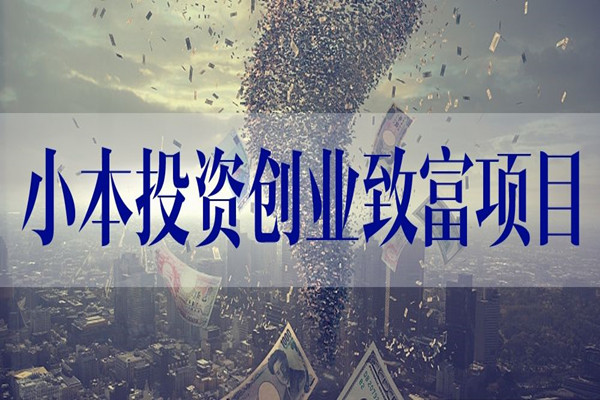 小本投资创业致富项目